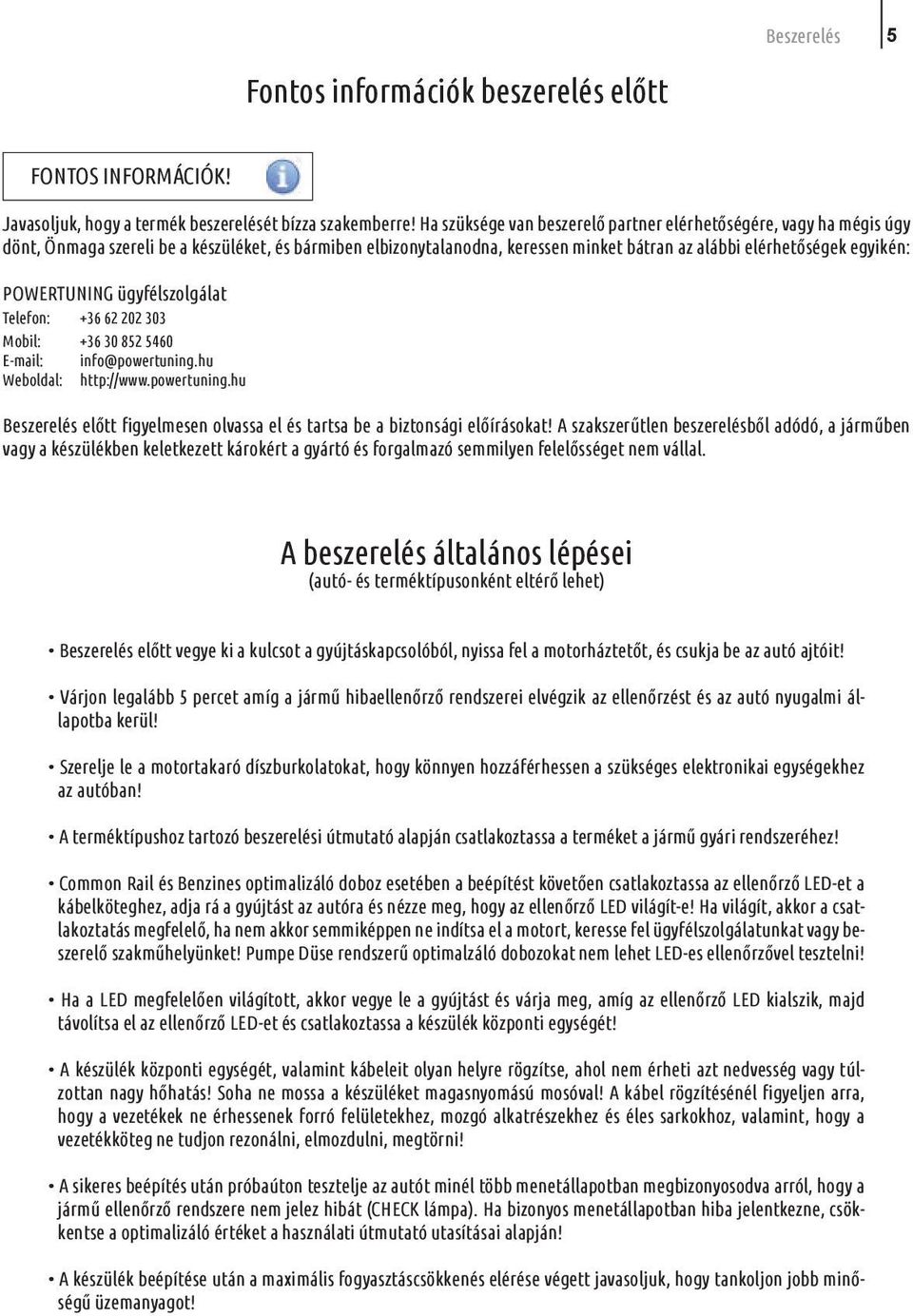 Beszerelés 5

Fontos információk beszerelés előtt

FONTOS INFORMÁCIÓK!

Javasoljuk, hogy a termék beszerelését bízza szakemberre! Ha szüksége van beszerelő partner elérhetőségére, vagy ha mégis úgy dönt, Önmaga szereli be a készüléket, és bármiben elbizonytalanodna, keressen minket bátran az alábbi elérhetőségek egyikén:

POWERTUNING ügyfélszolgálat
Telefon: +36 62 202 303
Mobil: +36 30 852 5460
E-mail: info@powertuning.hu
Weboldal: http://www.powertuning.hu

Beszerelés előtt figyelmesen olvassa el és tartsa be a biztonsági előírásokat! A szakszerűtlen beszerelésből adódó, a járműben vagy a készülékben keletkezett károkért a gyártó és forgalmazó semmilyen felelősséget nem vállal.

A beszerelés általános lépései
(autó- és terméktípusonként eltérő lehet)

• Beszerelés előtt vegye ki a kulcsot a gyújtáskapcsolóból, nyissa fel a motorháztetőt, és csukja be az autó ajtóit!

• Várjon legalább 5 percet amíg a jármű hibaellenőrző rendszerei elvégzik az ellenőrzést és az autó nyugalmi állapotba kerül!

• Szerelje le a motortakaró díszburkolatokat, hogy könnyen hozzáférhessen a szükséges elektronikai egységekhez az autóban!

• A terméktípushoz tartozó beszerelési útmutató alapján csatlakoztassa a terméket a jármű gyári rendszeréhez!

• Common Rail és Benzines optimalizáló doboz esetében a beépítést követően csatlakoztassa az ellenőrző LED-et a kábelköteghez, adja rá a gyújtást az autóra és nézze meg, hogy az ellenőrző LED világít-e! Ha világít, akkor a csatlakoztatás megfelelő, ha nem akkor semmiképpen ne indítsa el a motort, keresse fel ügyfélszolgálatunkat vagy beszerelő szakműhelyünket! Pumpe Düse rendszerű optimalzáló dobozokat nem lehet LED-es ellenőrzővel tesztelni!

• Ha a LED megfelelően világított, akkor vegye le a gyújtást és várja meg, amíg az ellenőrző LED kialszik, majd távolítsa el az ellenőrző LED-et és csatlakoztassa a készülék központi egységét!

• A készülék központi egységét, valamint kábeleit olyan helyre rögzítse, ahol nem érheti azt nedvesség vagy túlzottan nagy hőhatás! Soha ne mossa a készüléket magasnyomású mosóval! A kábel rögzítésénél figyeljen arra, hogy a vezetékek ne érhessenek forró felületekhez, mozgó alkatrészekhez és éles sarkokhoz, valamint, hogy a vezetékköteg ne tudjon rezonálni, elmozdulni, megtörni!

• A sikeres beépítés után próbaúton tesztelje az autót minél több menetállapotban megbizonyosodva arról, hogy a jármű ellenőrző rendszere nem jelez hibát (CHECK lámpa). Ha bizonyos menetállapotban hiba jelentkezne, csökkentse a optimalizáló értéket a használati útmutató utasításai alapján!

• A készülék beépítése után a maximális fogyasztáscsökkenés elérése végett javasoljuk, hogy tankoljon jobb minőségű üzemanyagot!